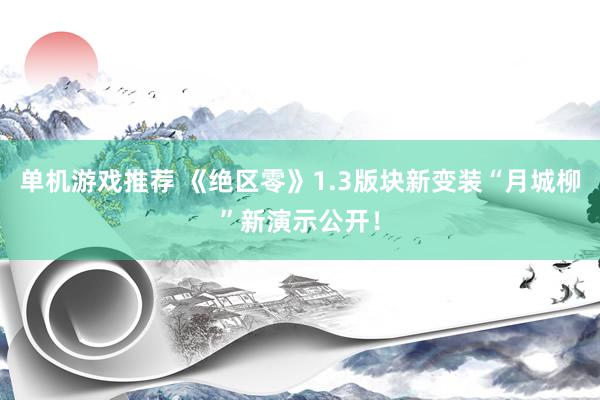 单机游戏推荐 《绝区零》1.3版块新变装“月城柳”新演示公开！